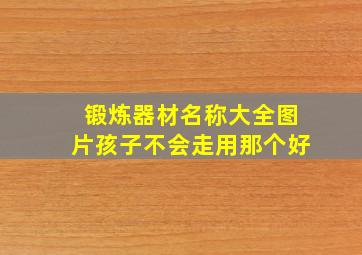 锻炼器材名称大全图片孩子不会走用那个好